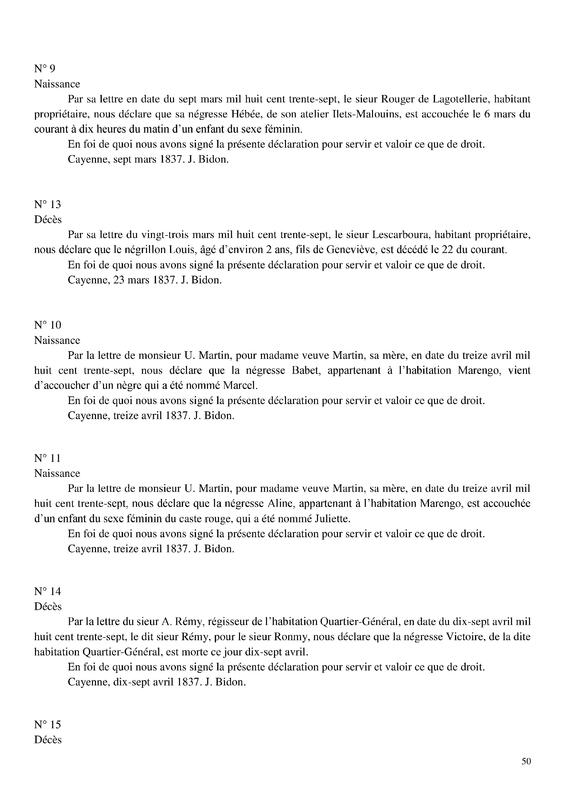 N° 9
Naissance

Par sa lettre en date du sept mars mil huit cent trente-sept, le sieur Rouger de Lagotellerie, habitant propriétaire, nous déclare que sa négresse Hébée, de son atelier Ilets-Malouins, est accouchée le 6 mars du courant à dix heures du matin d'un enfant du sexe féminin.

En foi de quoi nous avons signé la présente déclaration pour servir et valoir ce que de droit.

Cayenne, sept mars 1837. J. Bidon.

N° 13
Décès

Par sa lettre du vingt-trois mars mil huit cent trente-sept, le sieur Lescarboura, habitant propriétaire, nous déclare que le négrillon Louis, âgé d'environ 2 ans, fils de Geneviève, est décédé le 22 du courant.

En foi de quoi nous avons signé la présente déclaration pour servir et valoir ce que de droit.

Cayenne, 23 mars 1837. J. Bidon.

N° 10
Naissance

Par la lettre de monsieur U. Martin, pour madame veuve Martin, sa mère, en date du treize avril mil huit cent trente-sept, nous déclare que la négresse Babet, appartenant à l'habitation Marengo, vient d'accoucher d'un nègre qui a été nommé Marcel.

En foi de quoi nous avons signé la présente déclaration pour servir et valoir ce que de droit.

Cayenne, treize avril 1837. J. Bidon.

N° 11
Naissance

Par la lettre de monsieur U. Martin, pour madame veuve Martin, sa mère, en date du treize avril mil huit cent trente-sept, nous déclare que la négresse Aline, appartenant à l'habitation Marengo, est accouchée d'un enfant du sexe féminin du caste rouge, qui a été nommé Juliette.

En foi de quoi nous avons signé la présente déclaration pour servir et valoir ce que de droit.

Cayenne, treize avril 1837. J. Bidon.

N° 14
Décès

Par la lettre du sieur A. Rémy, régisseur de l'habitation Quartier-Général, en date du dix-sept avril mil huit cent trente-sept, le dit sieur Rémy, pour le sieur Ronmy, nous déclare que la négresse Victoire, de la dite habitation Quartier-Général, est morte ce jour dix-sept avril.

En foi de quoi nous avons signé la présente déclaration pour servir et valoir ce que de droit.

Cayenne, dix-sept avril 1837. J. Bidon.

N° 15
Décès

50